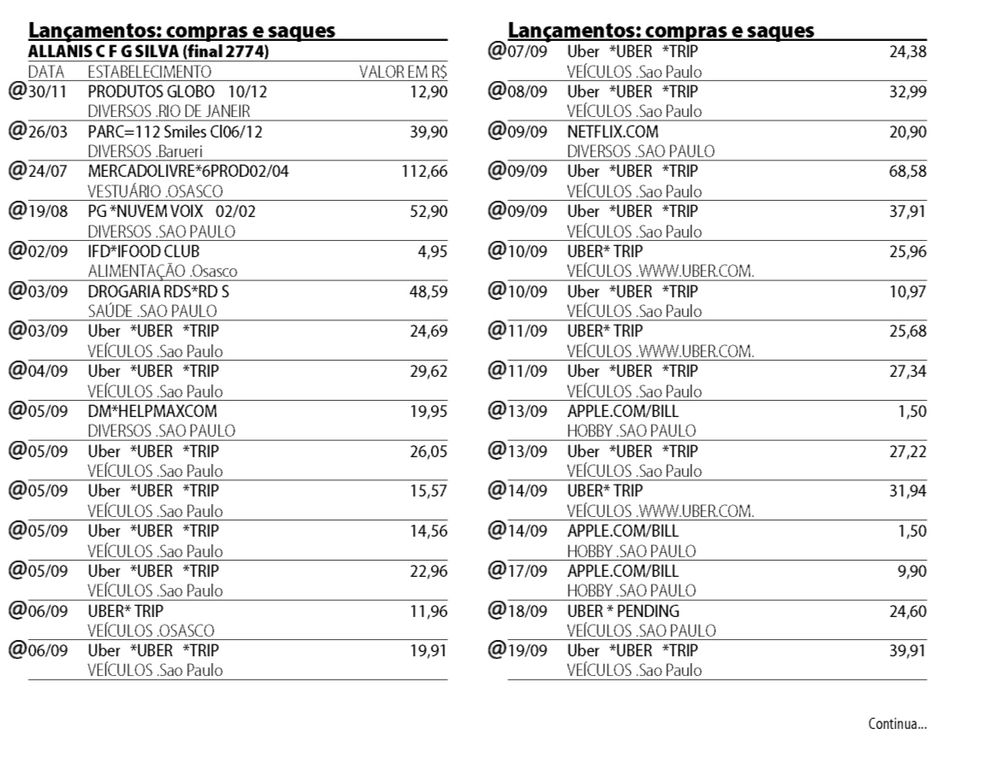 Lançamentos: compras e saques
ALLANIS C F G SILVA (final 2774)

| DATA | ESTABELECIMENTO | VALOR EM R$ |
|---|---|---|
| @30/11 | PRODUTOS GLOBO 10/12<br>DIVERSOS .RIO DE JANEIR | 12,90 |
| @26/03 | PARC=112 Smiles Cl06/12<br>DIVERSOS .Barueri | 39,90 |
| @24/07 | MERCADOLIVRE*6PROD02/04<br>VESTUÁRIO .OSASCO | 112,66 |
| @19/08 | PG *NUVEM VOIX 02/02<br>DIVERSOS .SAO PAULO | 52,90 |
| @02/09 | IFD*IFOOD CLUB<br>ALIMENTAÇÃO .Osasco | 4,95 |
| @03/09 | DROGARIA RDS*RD S<br>SAÚDE .SAO PAULO | 48,59 |
| @03/09 | Uber *UBER *TRIP<br>VEÍCULOS .Sao Paulo | 24,69 |
| @04/09 | Uber *UBER *TRIP<br>VEÍCULOS .Sao Paulo | 29,62 |
| @05/09 | DM*HELPMAXCOM<br>DIVERSOS .SAO PAULO | 19,95 |
| @05/09 | Uber *UBER *TRIP<br>VEÍCULOS .Sao Paulo | 26,05 |
| @05/09 | Uber *UBER *TRIP<br>VEÍCULOS .Sao Paulo | 15,57 |
| @05/09 | Uber *UBER *TRIP<br>VEÍCULOS .Sao Paulo | 14,56 |
| @05/09 | Uber *UBER *TRIP<br>VEÍCULOS .Sao Paulo | 22,96 |
| @06/09 | UBER* TRIP<br>VEÍCULOS .OSASCO | 11,96 |
| @06/09 | Uber *UBER *TRIP<br>VEÍCULOS .Sao Paulo | 19,91 |

Lançamentos: compras e saques

| | | |
|---|---|---|
| @07/09 | Uber *UBER *TRIP<br>VEÍCULOS .Sao Paulo | 24,38 |
| @08/09 | Uber *UBER *TRIP<br>VEÍCULOS .Sao Paulo | 32,99 |
| @09/09 | NETFLIX.COM<br>DIVERSOS .SAO PAULO | 20,90 |
| @09/09 | Uber *UBER *TRIP<br>VEÍCULOS .Sao Paulo | 68,58 |
| @09/09 | Uber *UBER *TRIP<br>VEÍCULOS .Sao Paulo | 37,91 |
| @10/09 | UBER* TRIP<br>VEÍCULOS .WWW.UBER.COM. | 25,96 |
| @10/09 | Uber *UBER *TRIP<br>VEÍCULOS .Sao Paulo | 10,97 |
| @11/09 | UBER* TRIP<br>VEÍCULOS .WWW.UBER.COM. | 25,68 |
| @11/09 | Uber *UBER *TRIP<br>VEÍCULOS .Sao Paulo | 27,34 |
| @13/09 | APPLE.COM/BILL<br>HOBBY .SAO PAULO | 1,50 |
| @13/09 | Uber *UBER *TRIP<br>VEÍCULOS .Sao Paulo | 27,22 |
| @14/09 | UBER* TRIP<br>VEÍCULOS .WWW.UBER.COM. | 31,94 |
| @14/09 | APPLE.COM/BILL<br>HOBBY .SAO PAULO | 1,50 |
| @17/09 | APPLE.COM/BILL<br>HOBBY .SAO PAULO | 9,90 |
| @18/09 | UBER * PENDING<br>VEÍCULOS .SAO PAULO | 24,60 |
| @19/09 | Uber *UBER *TRIP<br>VEÍCULOS .Sao Paulo | 39,91 |

Continua...